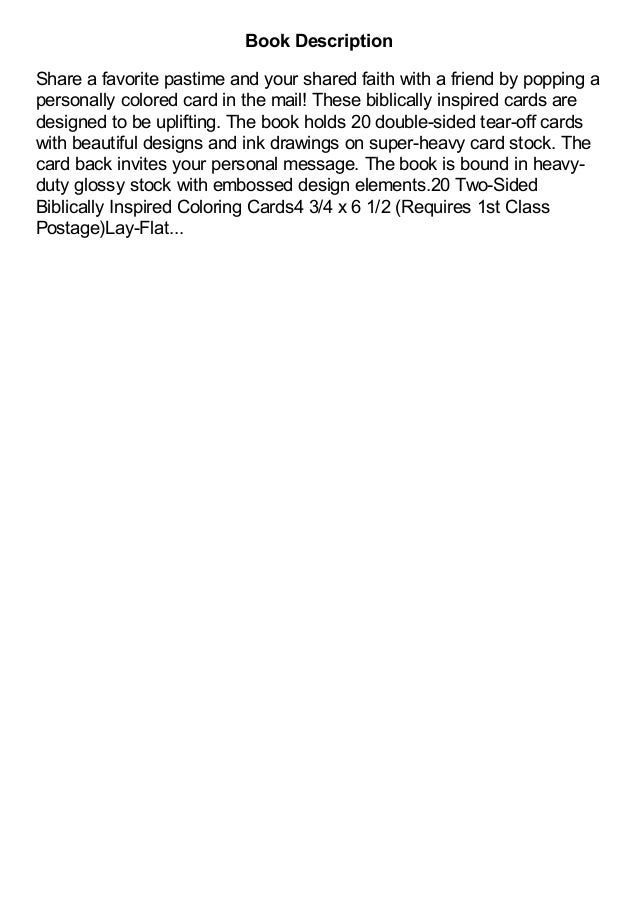 Book Description

Share a favorite pastime and your shared faith with a friend by popping a personally colored card in the mail! These biblically inspired cards are designed to be uplifting. The book holds 20 double-sided tear-off cards with beautiful designs and ink drawings on super-heavy card stock. The card back invites your personal message. The book is bound in heavy-duty glossy stock with embossed design elements.20 Two-Sided Biblically Inspired Coloring Cards4 3/4 x 6 1/2 (Requires 1st Class Postage)Lay-Flat...